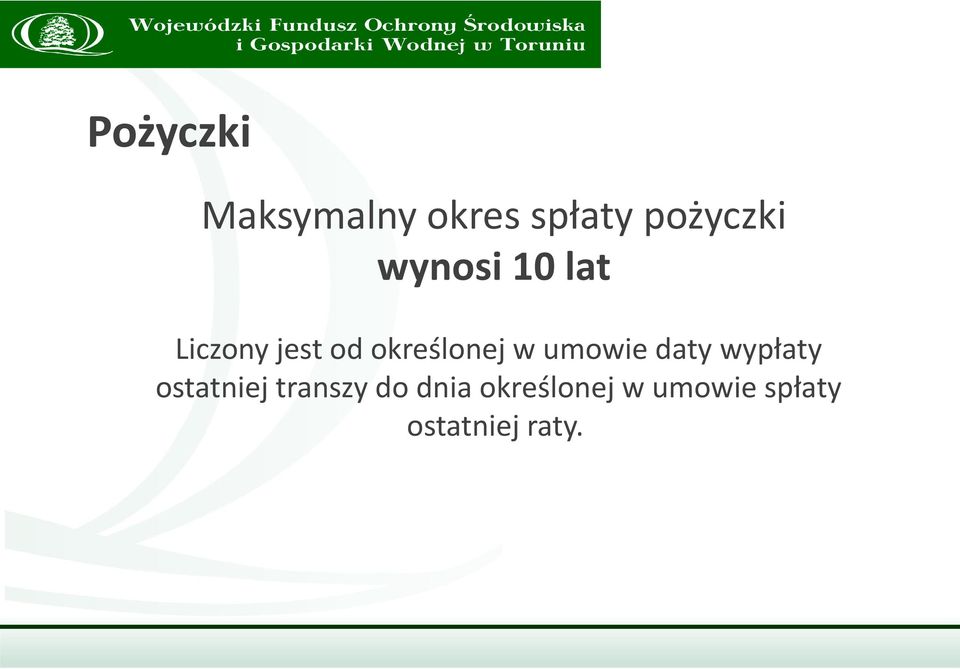 Wojewódzki Fundusz Ochrony Środowiska
i Gospodarki Wodnej w Toruniu

Pożyczki

Maksymalny okres spłaty pożyczki
wynosi 10 lat

Liczony jest od określonej w umowie daty wypłaty ostatniej transzy do dnia określonej w umowie spłaty ostatniej raty.